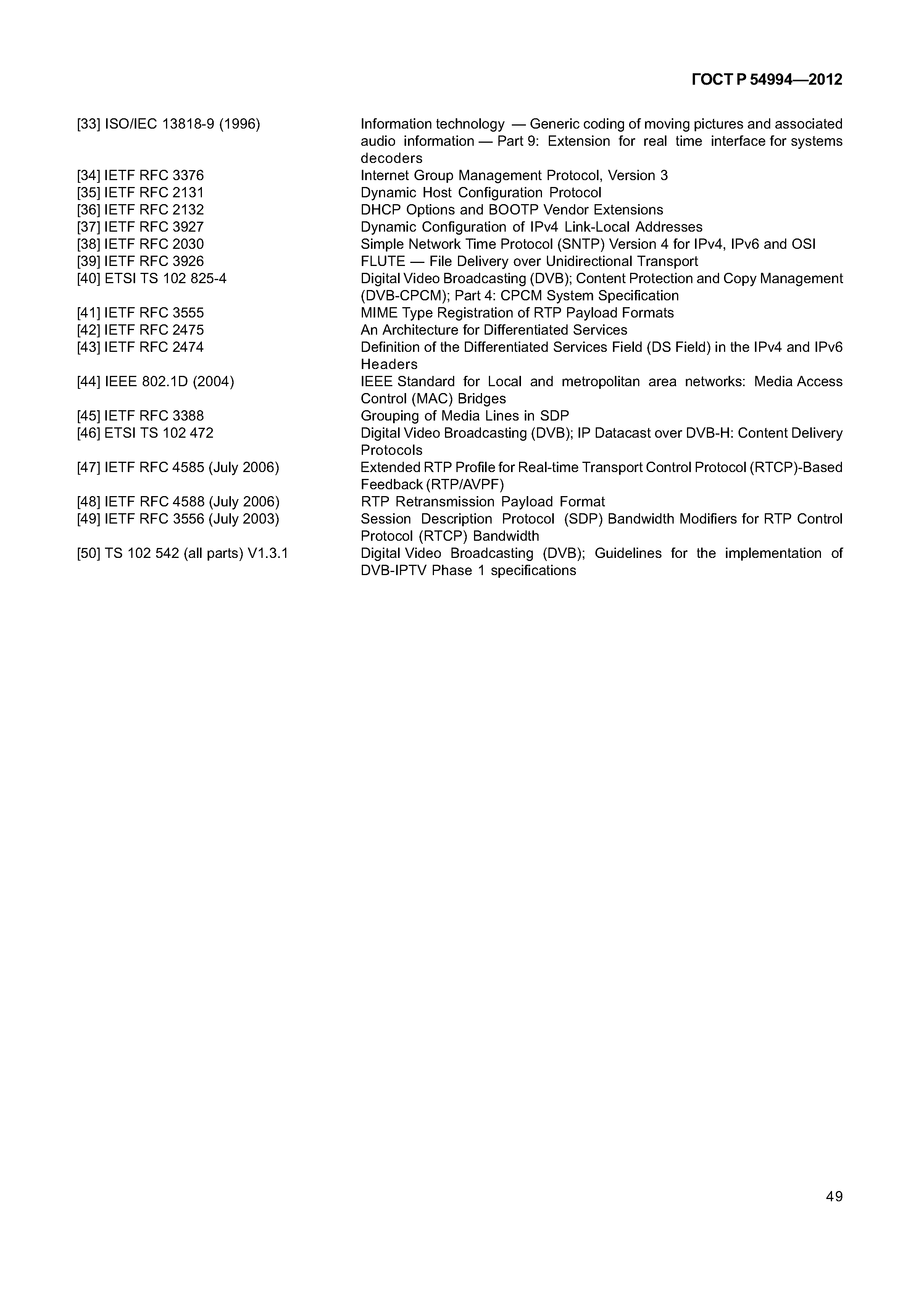 ГОСТ Р 54994—2012

[33] ISO/IEC 13818-9 (1996) Information technology — Generic coding of moving pictures and associated audio information — Part 9: Extension for real time interface for systems decoders
[34] IETF RFC 3376 Internet Group Management Protocol, Version 3
[35] IETF RFC 2131 Dynamic Host Configuration Protocol
[36] IETF RFC 2132 DHCP Options and BOOTP Vendor Extensions
[37] IETF RFC 3927 Dynamic Configuration of IPv4 Link-Local Addresses
[38] IETF RFC 2030 Simple Network Time Protocol (SNTP) Version 4 for IPv4, IPv6 and OSI
[39] IETF RFC 3926 FLUTE — File Delivery over Unidirectional Transport
[40] ETSI TS 102 825-4 Digital Video Broadcasting (DVB); Content Protection and Copy Management (DVB-CPCM); Part 4: CPCM System Specification
[41] IETF RFC 3555 MIME Type Registration of RTP Payload Formats
[42] IETF RFC 2475 An Architecture for Differentiated Services
[43] IETF RFC 2474 Definition of the Differentiated Services Field (DS Field) in the IPv4 and IPv6 Headers
[44] IEEE 802.1D (2004) IEEE Standard for Local and metropolitan area networks: Media Access Control (MAC) Bridges
[45] IETF RFC 3388 Grouping of Media Lines in SDP
[46] ETSI TS 102 472 Digital Video Broadcasting (DVB); IP Datacast over DVB-H: Content Delivery Protocols
[47] IETF RFC 4585 (July 2006) Extended RTP Profile for Real-time Transport Control Protocol (RTCP)-Based Feedback (RTP/AVPF)
[48] IETF RFC 4588 (July 2006) RTP Retransmission Payload Format
[49] IETF RFC 3556 (July 2003) Session Description Protocol (SDP) Bandwidth Modifiers for RTP Control Protocol (RTCP) Bandwidth
[50] TS 102 542 (all parts) V1.3.1 Digital Video Broadcasting (DVB); Guidelines for the implementation of DVB-IPTV Phase 1 specifications

49